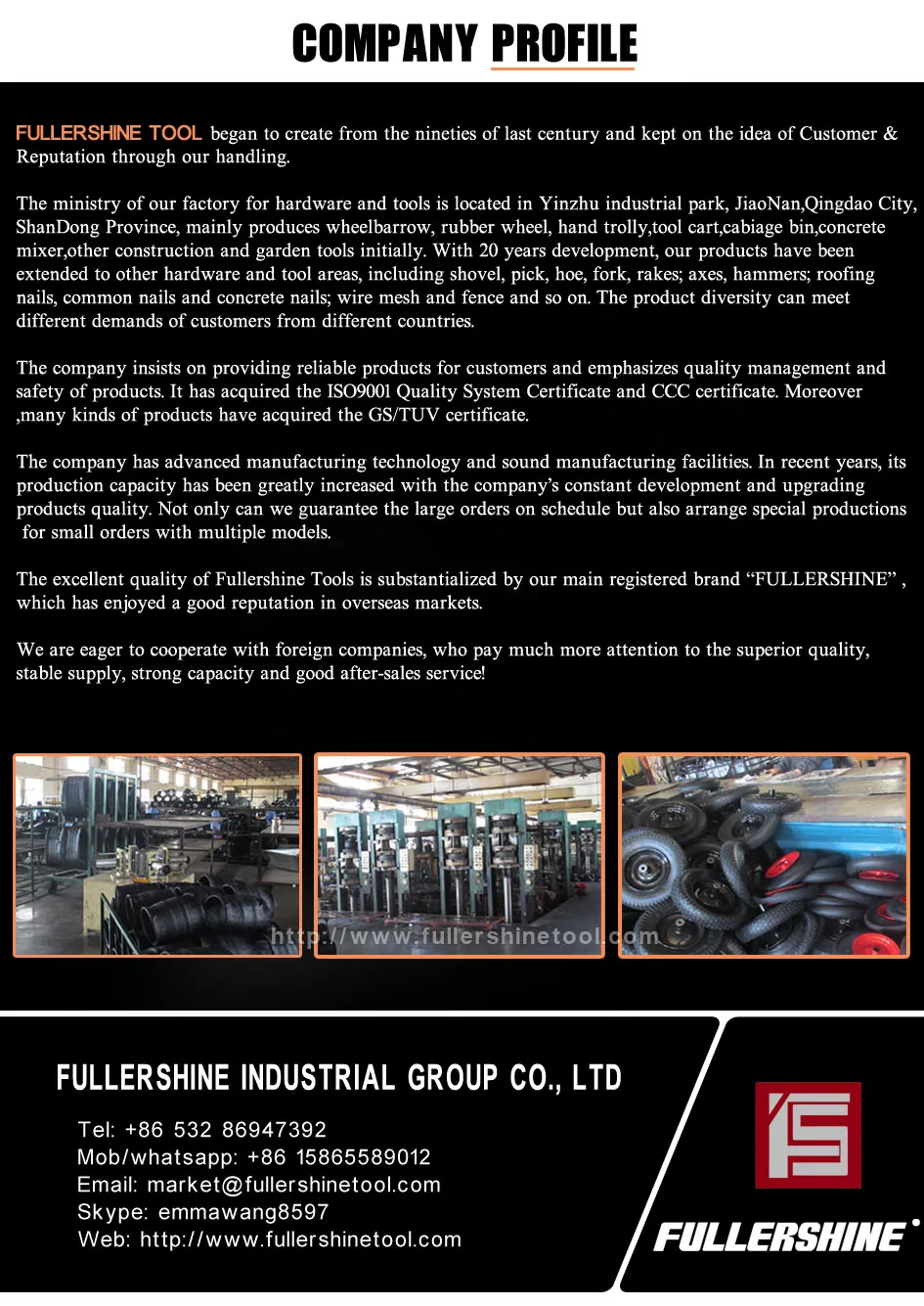 COMPANY PROFILE

FULLERSHINE TOOL began to create from the nineties of last century and kept on the idea of Customer & Reputation through our handling.

The ministry of our factory for hardware and tools is located in Yinzhu industrial park, JiaoNan,Qingdao City, ShanDong Province, mainly produces wheelbarrow, rubber wheel, hand trolly,tool cart,cabiage bin,concrete mixer,other construction and garden tools initially. With 20 years development, our products have been extended to other hardware and tool areas, including shovel, pick, hoe, fork, rakes; axes, hammers; roofing nails, common nails and concrete nails; wire mesh and fence and so on. The product diversity can meet different demands of customers from different countries.

The company insists on providing reliable products for customers and emphasizes quality management and safety of products. It has acquired the ISO9001 Quality System Certificate and CCC certificate. Moreover ,many kinds of products have acquired the GS/TUV certificate.

The company has advanced manufacturing technology and sound manufacturing facilities. In recent years, its production capacity has been greatly increased with the company's constant development and upgrading products quality. Not only can we guarantee the large orders on schedule but also arrange special productions for small orders with multiple models.

The excellent quality of Fullershine Tools is substantialized by our main registered brand "FULLERSHINE" , which has enjoyed a good reputation in overseas markets.

We are eager to cooperate with foreign companies, who pay much more attention to the superior quality, stable supply, strong capacity and good after-sales service!

http://www.fullershinetool.com

FULLERSHINE INDUSTRIAL GROUP CO., LTD

Tel: +86 532 86947392
Mob/whatsapp: +86 15865589012
Email: market@fullershinetool.com
Skype: emmawang8597
Web: http://www.fullershinetool.com

FULLERSHINE